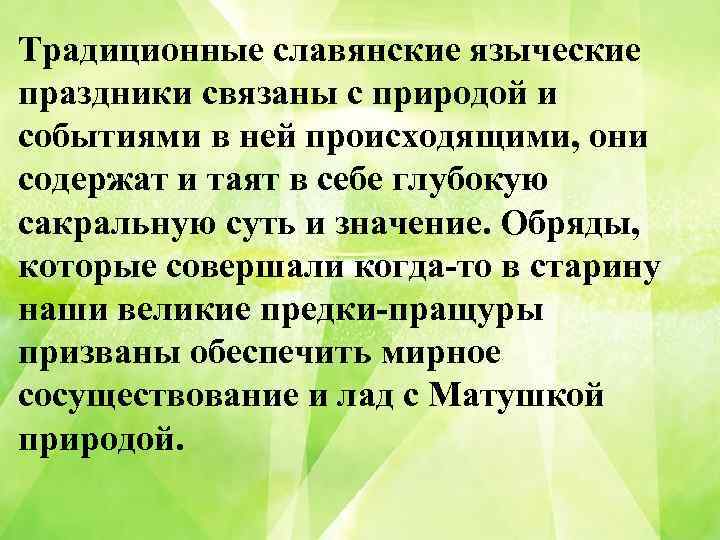 Традиционные славянские языческие праздники связаны с природой и событиями в ней происходящими, они содержат и таят в себе глубокую сакральную суть и значение. Обряды, которые совершали когда-то в старину наши великие предки-пращуры призваны обеспечить мирное сосуществование и лад с Матушкой природой.